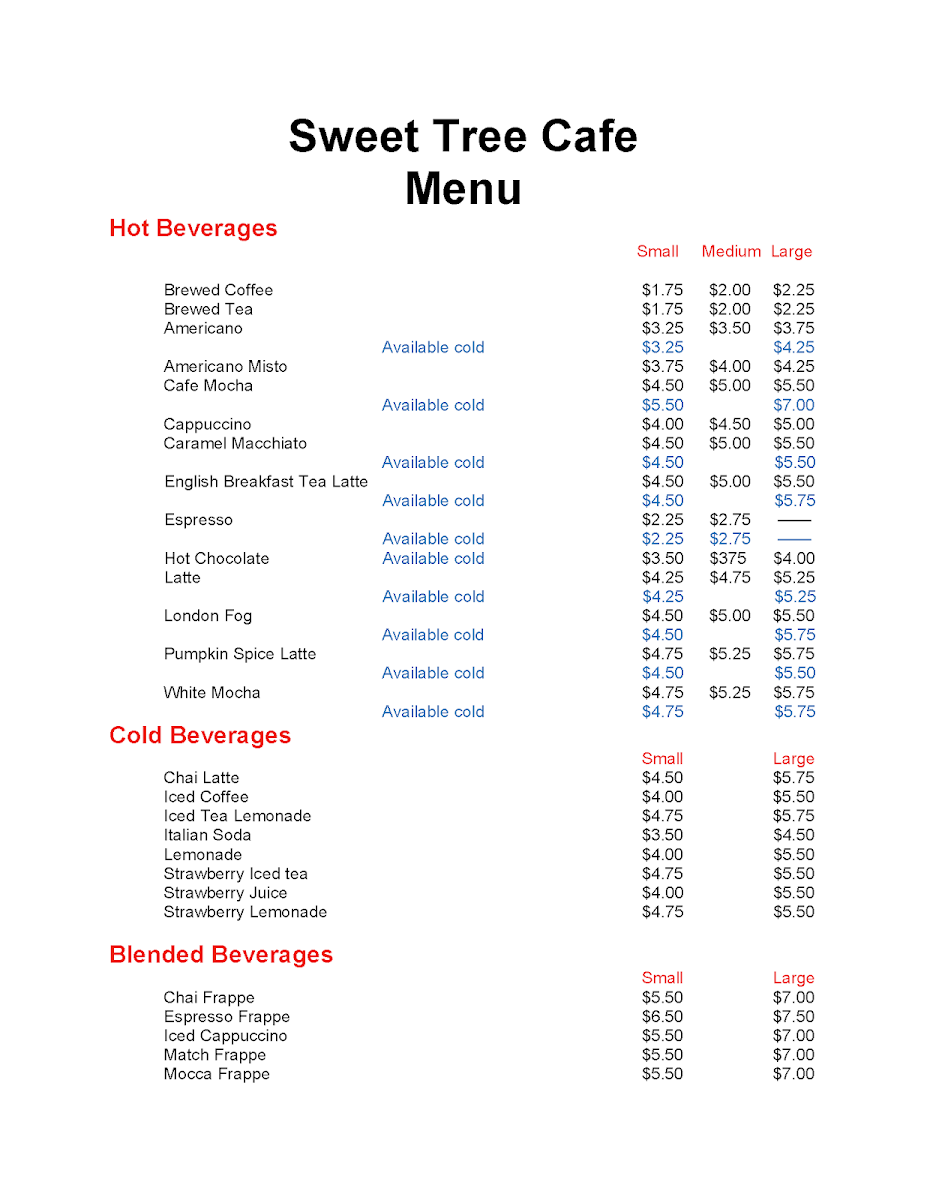 Sweet Tree Cafe
Menu

Hot Beverages

| | | Small | Medium | Large |
|---|---|---|---|---|
| Brewed Coffee | | \$1.75 | \$2.00 | \$2.25 |
| Brewed Tea | | \$1.75 | \$2.00 | \$2.25 |
| Americano | | \$3.25 | \$3.50 | \$3.75 |
| | Available cold | \$3.25 | | \$4.25 |
| Americano Misto | | \$3.75 | \$4.00 | \$4.25 |
| Cafe Mocha | | \$4.50 | \$5.00 | \$5.50 |
| | Available cold | \$5.50 | | \$7.00 |
| Cappuccino | | \$4.00 | \$4.50 | \$5.00 |
| Caramel Macchiato | | \$4.50 | \$5.00 | \$5.50 |
| | Available cold | \$4.50 | | \$5.50 |
| English Breakfast Tea Latte | | \$4.50 | \$5.00 | \$5.50 |
| | Available cold | \$4.50 | | \$5.75 |
| Espresso | | \$2.25 | \$2.75 | —— |
| | Available cold | \$2.25 | \$2.75 | —— |
| Hot Chocolate | Available cold | \$3.50 | \$375 | \$4.00 |
| Latte | | \$4.25 | \$4.75 | \$5.25 |
| | Available cold | \$4.25 | | \$5.25 |
| London Fog | | \$4.50 | \$5.00 | \$5.50 |
| | Available cold | \$4.50 | | \$5.75 |
| Pumpkin Spice Latte | | \$4.75 | \$5.25 | \$5.75 |
| | Available cold | \$4.50 | | \$5.50 |
| White Mocha | | \$4.75 | \$5.25 | \$5.75 |
| | Available cold | \$4.75 | | \$5.75 |

Cold Beverages

| | Small | Large |
|---|---|---|
| Chai Latte | \$4.50 | \$5.75 |
| Iced Coffee | \$4.00 | \$5.50 |
| Iced Tea Lemonade | \$4.75 | \$5.75 |
| Italian Soda | \$3.50 | \$4.50 |
| Lemonade | \$4.00 | \$5.50 |
| Strawberry Iced tea | \$4.75 | \$5.50 |
| Strawberry Juice | \$4.00 | \$5.50 |
| Strawberry Lemonade | \$4.75 | \$5.50 |

Blended Beverages

| | Small | Large |
|---|---|---|
| Chai Frappe | \$5.50 | \$7.00 |
| Espresso Frappe | \$6.50 | \$7.50 |
| Iced Cappuccino | \$5.50 | \$7.00 |
| Match Frappe | \$5.50 | \$7.00 |
| Mocca Frappe | \$5.50 | \$7.00 |